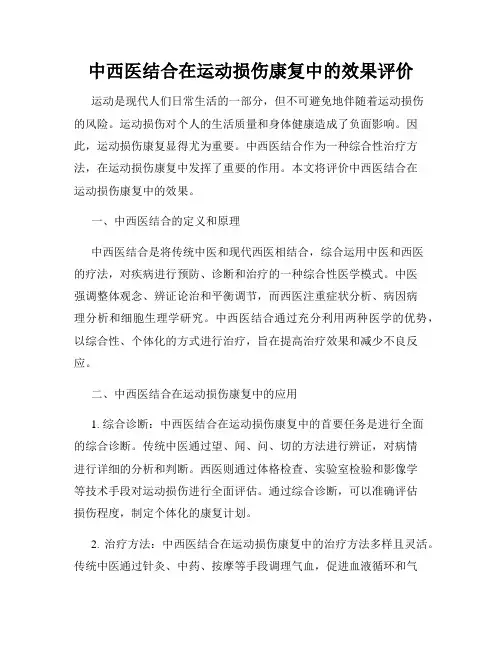 中西医结合在运动损伤康复中的效果评价

运动是现代人们日常生活的一部分，但不可避免地伴随着运动损伤的风险。运动损伤对个人的生活质量和身体健康造成了负面影响。因此，运动损伤康复显得尤为重要。中西医结合作为一种综合性治疗方法，在运动损伤康复中发挥了重要的作用。本文将评价中西医结合在运动损伤康复中的效果。

一、中西医结合的定义和原理

中西医结合是将传统中医和现代西医相结合，综合运用中医和西医的疗法，对疾病进行预防、诊断和治疗的一种综合性医学模式。中医强调整体观念、辨证论治和平衡调节，而西医注重症状分析、病因病理分析和细胞生理学研究。中西医结合通过充分利用两种医学的优势，以综合性、个体化的方式进行治疗，旨在提高治疗效果和减少不良反应。

二、中西医结合在运动损伤康复中的应用

1. 综合诊断：中西医结合在运动损伤康复中的首要任务是进行全面的综合诊断。传统中医通过望、闻、问、切的方法进行辨证，对病情进行详细的分析和判断。西医则通过体格检查、实验室检验和影像学等技术手段对运动损伤进行全面评估。通过综合诊断，可以准确评估损伤程度，制定个体化的康复计划。

2. 治疗方法：中西医结合在运动损伤康复中的治疗方法多样且灵活。传统中医通过针灸、中药、按摩等手段调理气血，促进血液循环和气